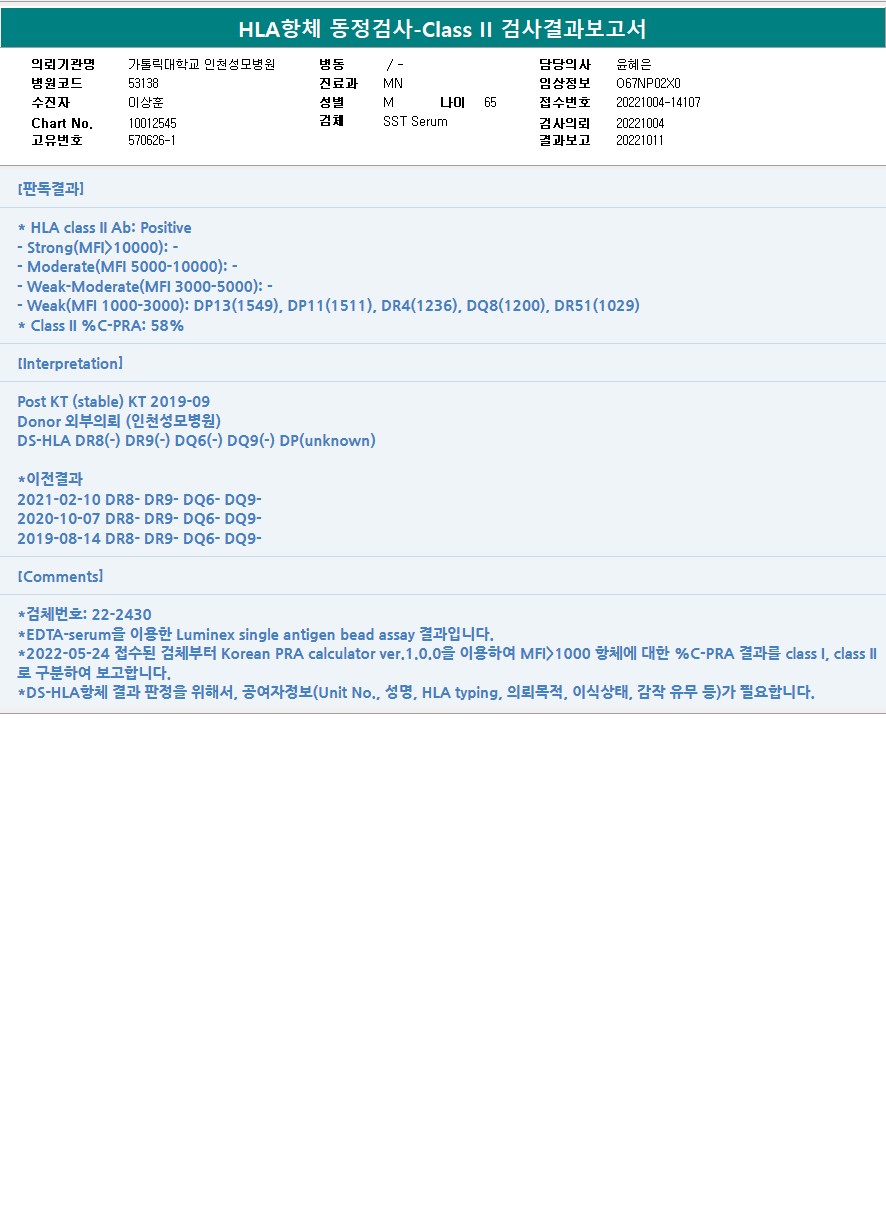 HLA항체 동정검사-Class II 검사결과보고서

의뢰기관명 가톨릭대학교 인천성모병원
병원코드 53138
수진자 이상훈
Chart No. 10012545
고유번호 570626-1

병동 / -
진료과 MN
성별 M 나이 65
검체 SST Serum

담당의사 윤혜은
임상정보 O67NP02X0
접수번호 20221004-14107
검사의뢰 20221004
결과보고 20221011

[판독결과]

* HLA class II Ab: Positive
- Strong(MFI>10000): -
- Moderate(MFI 5000-10000): -
- Weak-Moderate(MFI 3000-5000): -
- Weak(MFI 1000-3000): DP13(1549), DP11(1511), DR4(1236), DQ8(1200), DR51(1029)
* Class II %C-PRA: 58%

[Interpretation]

Post KT (stable) KT 2019-09
Donor 외부의뢰 (인천성모병원)
DS-HLA DR8(-) DR9(-) DQ6(-) DQ9(-) DP(unknown)

*이전결과
2021-02-10 DR8- DR9- DQ6- DQ9-
2020-10-07 DR8- DR9- DQ6- DQ9-
2019-08-14 DR8- DR9- DQ6- DQ9-

[Comments]

*검체번호: 22-2430
*EDTA-serum을 이용한 Luminex single antigen bead assay 결과입니다.
*2022-05-24 접수된 검체부터 Korean PRA calculator ver.1.0.0을 이용하여 MFI>1000 항체에 대한 %C-PRA 결과를 class I, class II로 구분하여 보고합니다.
*DS-HLA항체 결과 판정을 위해서, 공여자정보(Unit No., 성명, HLA typing, 의뢰목적, 이식상태, 감작 유무 등)가 필요합니다.